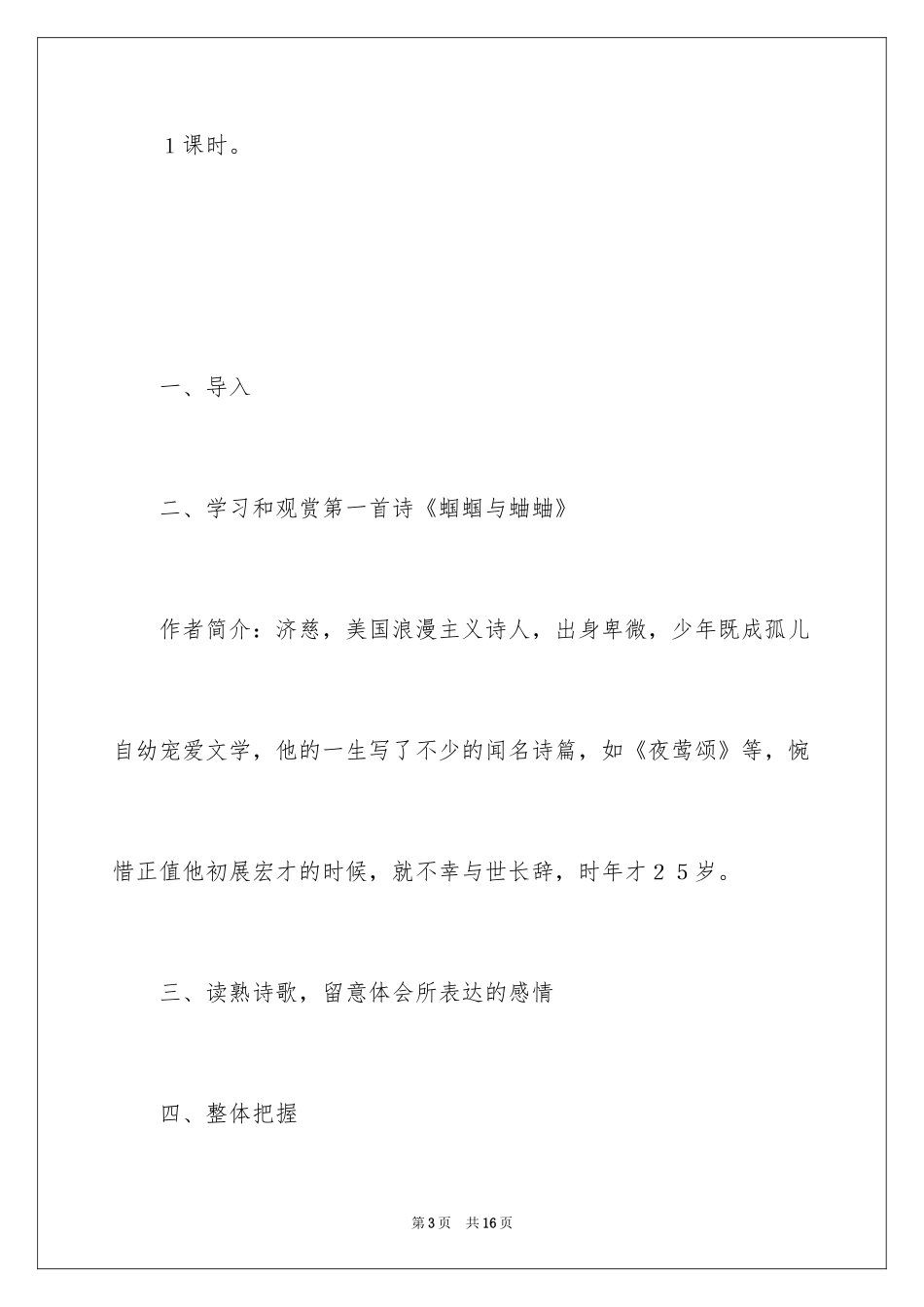 1课时。

一、导入

二、学习和观赏第一首诗《蝈蝈与蛐蛐》

作者简介：济慈，美国浪漫主义诗人，出身卑微，少年既成孤儿自幼宠爱文学，他的一生写了不少的闻名诗篇，如《夜莺颂》等，惋惜正值他初展宏才的时候，就不幸与世长辞，时年才２５岁。

三、读熟诗歌，留意体会所表达的感情

四、整体把握

第3页　共16页